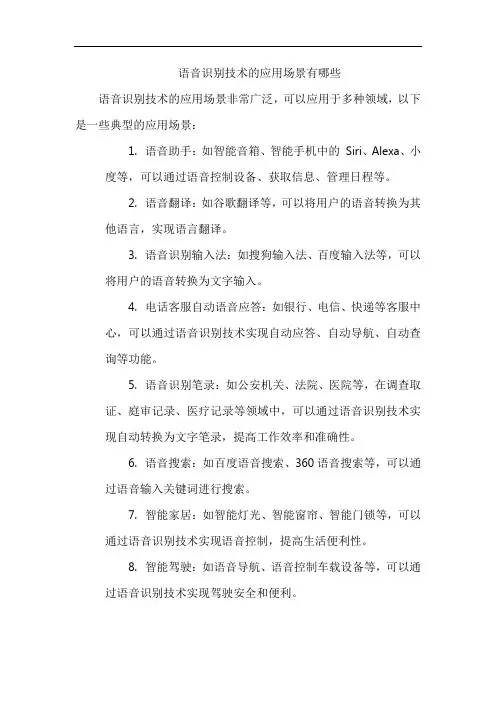 语音识别技术的应用场景有哪些

语音识别技术的应用场景非常广泛，可以应用于多种领域，以下是一些典型的应用场景：

1. 语音助手：如智能音箱、智能手机中的 Siri、Alexa、小度等，可以通过语音控制设备、获取信息、管理日程等。

2. 语音翻译：如谷歌翻译等，可以将用户的语音转换为其他语言，实现语言翻译。

3. 语音识别输入法：如搜狗输入法、百度输入法等，可以将用户的语音转换为文字输入。

4. 电话客服自动语音应答：如银行、电信、快递等客服中心，可以通过语音识别技术实现自动应答、自动导航、自动查询等功能。

5. 语音识别笔录：如公安机关、法院、医院等，在调查取证、庭审记录、医疗记录等领域中，可以通过语音识别技术实现自动转换为文字笔录，提高工作效率和准确性。

6. 语音搜索：如百度语音搜索、360 语音搜索等，可以通过语音输入关键词进行搜索。

7. 智能家居：如智能灯光、智能窗帘、智能门锁等，可以通过语音识别技术实现语音控制，提高生活便利性。

8. 智能驾驶：如语音导航、语音控制车载设备等，可以通过语音识别技术实现驾驶安全和便利。